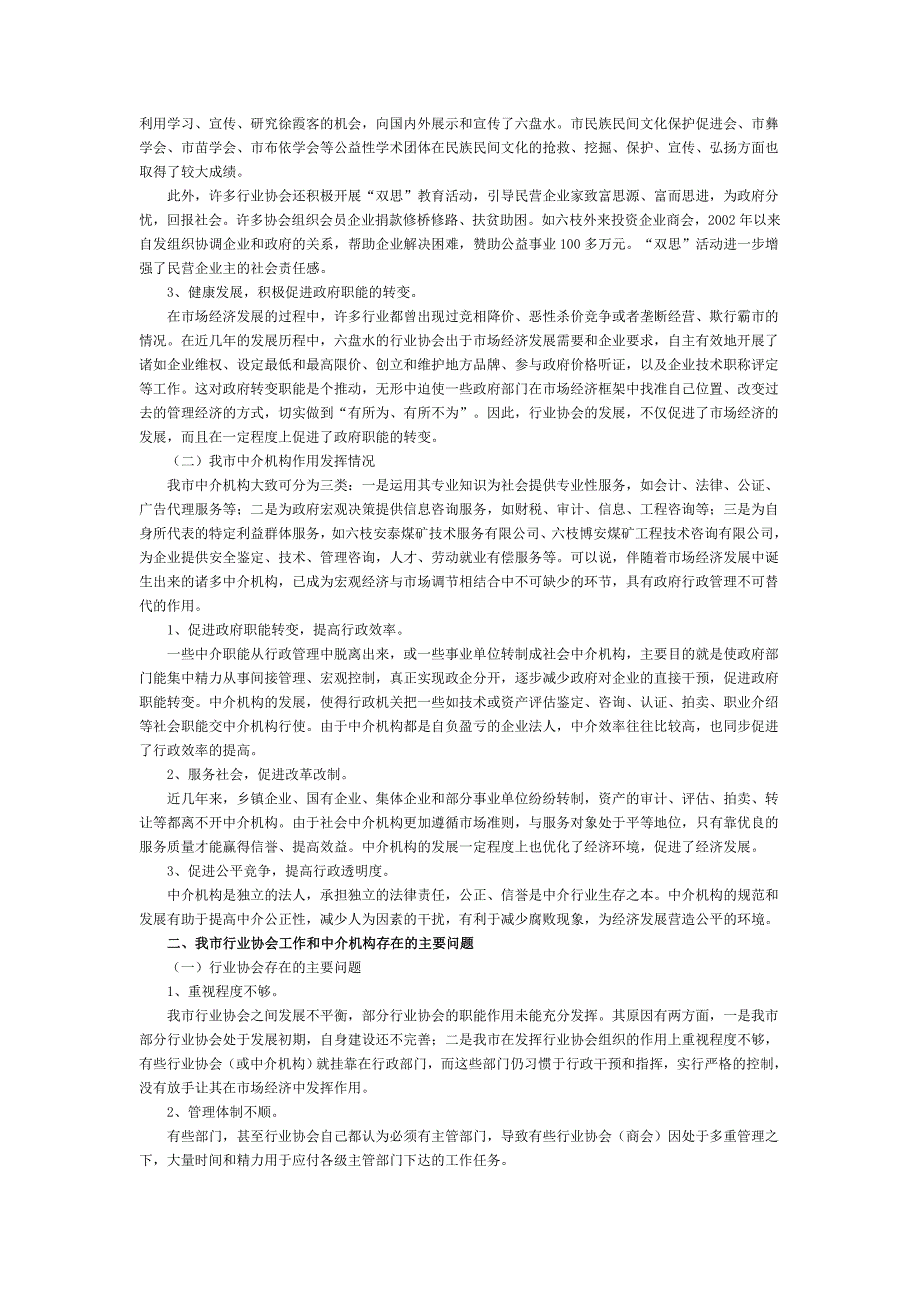 利用学习、宣传、研究徐霞客的机会，向国内外展示和宣传了六盘水。市民族民间文化保护促进会、市彝学会、市苗学会、市布依学会等公益性学术团体在民族民间文化的抢救、挖掘、保护、宣传、弘扬方面也取得了较大成绩。

此外，许多行业协会还积极开展“双思”教育活动，引导民营企业家致富思源、富而思进，为政府分忧，回报社会。许多协会组织会员企业捐款修桥修路、扶贫助困。如六枝外来投资企业商会，2002 年以来自发组织协调企业和政府的关系，帮助企业解决困难，赞助公益事业 100 多万元。“双思”活动进一步增强了民营企业主的社会责任感。

3、健康发展，积极促进政府职能的转变。

在市场经济发展的过程中，许多行业都曾出现过竞相降价、恶性杀价竞争或者垄断经营、欺行霸市的情况。在近几年的发展历程中，六盘水的行业协会出于市场经济发展需要和企业要求，自主有效地开展了诸如企业维权、设定最低和最高限价、创立和维护地方品牌、参与政府价格听证，以及企业技术职称评定等工作。这对政府转变职能是个推动，无形中迫使一些政府部门在市场经济框架中找准自己位置、改变过去的管理经济的方式，切实做到“有所为、有所不为”。因此，行业协会的发展，不仅促进了市场经济的发展，而且在一定程度上促进了政府职能的转变。

（二）我市中介机构作用发挥情况

我市中介机构大致可分为三类：一是运用其专业知识为社会提供专业性服务，如会计、法律、公证、广告代理服务等；二是为政府宏观决策提供信息咨询服务，如财税、审计、信息、工程咨询等；三是为自身所代表的特定利益群体服务，如六枝安泰煤矿技术服务有限公司、六枝博安煤矿工程技术咨询有限公司，为企业提供安全鉴定、技术、管理咨询，人才、劳动就业有偿服务等。可以说，伴随着市场经济发展中诞生出来的诸多中介机构，已成为宏观经济与市场调节相结合中不可缺少的环节，具有政府行政管理不可替代的作用。

1、促进政府职能转变，提高行政效率。

一些中介职能从行政管理中脱离出来，或一些事业单位转制成社会中介机构，主要目的就是使政府部门能集中精力从事间接管理、宏观控制，真正实现政企分开，逐步减少政府对企业的直接干预，促进政府职能转变。中介机构的发展，使得行政机关把一些如技术或资产评估鉴定、咨询、认证、拍卖、职业介绍等社会职能交中介机构行使。由于中介机构都是自负盈亏的企业法人，中介效率往往比较高，也同步促进了行政效率的提高。

2、服务社会，促进改革改制。

近几年来，乡镇企业、国有企业、集体企业和部分事业单位纷纷转制，资产的审计、评估、拍卖、转让等都离不开中介机构。由于社会中介机构更加遵循市场准则，与服务对象处于平等地位，只有靠优良的服务质量才能赢得信誉、提高效益。中介机构的发展一定程度上也优化了经济环境，促进了经济发展。

3、促进公平竞争，提高行政透明度。

中介机构是独立的法人，承担独立的法律责任，公正、信誉是中介行业生存之本。中介机构的规范和发展有助于提高中介公正性，减少人为因素的干扰，有利于减少腐败现象，为经济发展营造公平的环境。

二、我市行业协会工作和中介机构存在的主要问题

（一）行业协会存在的主要问题

1、重视程度不够。

我市行业协会之间发展不平衡，部分行业协会的职能作用未能充分发挥。其原因有两方面，一是我市部分行业协会处于发展初期，自身建设还不完善；二是我市在发挥行业协会组织的作用上重视程度不够，有些行业协会（或中介机构）就挂靠在行政部门，而这些部门仍习惯于行政干预和指挥，实行严格的控制，没有放手让其在市场经济中发挥作用。

2、管理体制不顺。

有些部门，甚至行业协会自己都认为必须有主管部门，导致有些行业协会（商会）因处于多重管理之下，大量时间和精力用于应付各级主管部门下达的工作任务。